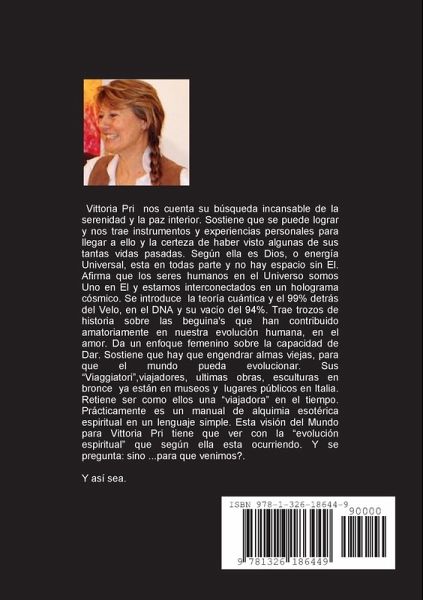 Vittoria Pri nos cuenta su búsqueda incansable de la serenidad y la paz interior. Sostiene que se puede lograr y nos trae instrumentos y experiencias personales para llegar a ello y la certeza de haber visto algunas de sus tantas vidas pasadas. Según ella es Dios, o energía Universal, esta en todas parte y no hay espacio sin El. Afirma que los seres humanos en el Universo somos Uno en El y estamos interconectados en un holograma cósmico. Se introduce la teoría cuántica y el 99% detrás del Velo, en el DNA y su vacío del 94%. Trae trozos de historia sobre las beguina's que han contribuido amatoriamente en nuestra evolución humana, en el amor. Da un enfoque femenino sobre la capacidad de Dar. Sostiene que hay que engendrar almas viejas, para que el mundo pueda evolucionar. Sus "Viaggiatori",viajadores, ultimas obras, esculturas en bronce ya están en museos y lugares públicos en Italia. Retiene ser como ellos una "viajadora" en el tiempo. Prácticamente es un manual de alquimia esotérica espiritual en un lenguaje simple. Esta visión del Mundo para Vittoria Pri tiene que ver con la "evolución espiritual" que según ella esta ocurriendo. Y se pregunta: sino ...para que venimos?.

Y así sea.

ISBN 978-1-326-18644-9

90000

9 781326 186449